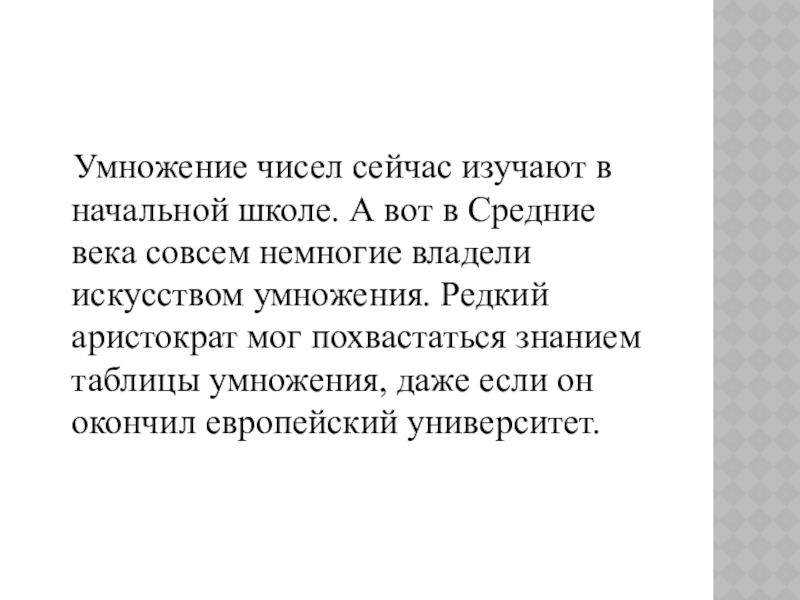 Умножение чисел сейчас изучают в начальной школе. А вот в Средние века совсем немногие владели искусством умножения. Редкий аристократ мог похвастаться знанием таблицы умножения, даже если он окончил европейский университет.